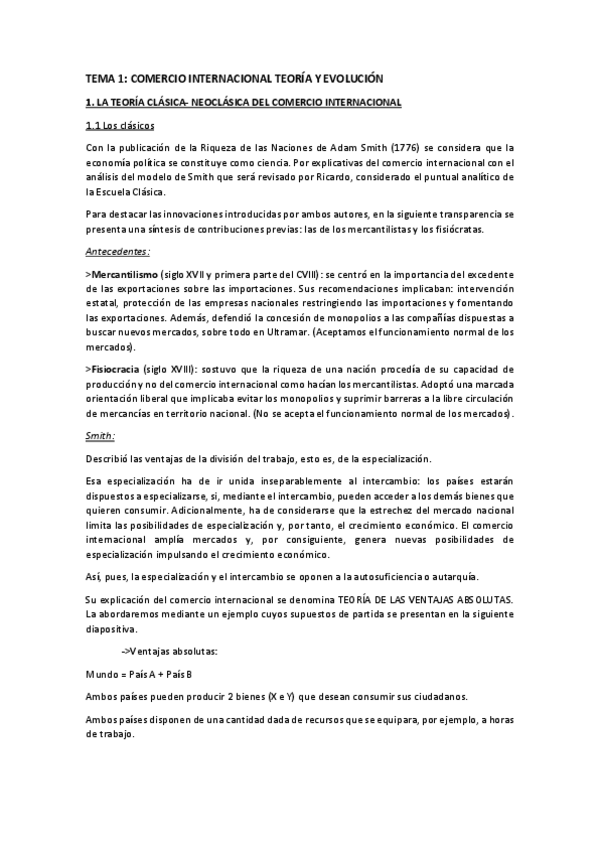 TEMA 1: COMERCIO INTERNACIONAL TEORÍA Y EVOLUCIÓN

1. LA TEORÍA CLÁSICA- NEOCLÁSICA DEL COMERCIO INTERNACIONAL

1.1 Los clásicos

Con la publicación de la Riqueza de las Naciones de Adam Smith (1776) se considera que la economía política se constituye como ciencia. Por explicativas del comercio internacional con el análisis del modelo de Smith que será revisado por Ricardo, considerado el puntual analítico de la Escuela Clásica.

Para destacar las innovaciones introducidas por ambos autores, en la siguiente transparencia se presenta una síntesis de contribuciones previas: las de los mercantilistas y los fisiócratas.

Antecedentes:

>Mercantilismo (siglo XVII y primera parte del CVIII): se centró en la importancia del excedente de las exportaciones sobre las importaciones. Sus recomendaciones implicaban: intervención estatal, protección de las empresas nacionales restringiendo las importaciones y fomentando las exportaciones. Además, defendió la concesión de monopolios a las compañías dispuestas a buscar nuevos mercados, sobre todo en Ultramar. (Aceptamos el funcionamiento normal de los mercados).

>Fisiocracia (siglo XVIII): sostuvo que la riqueza de una nación procedía de su capacidad de producción y no del comercio internacional como hacían los mercantilistas. Adoptó una marcada orientación liberal que implicaba evitar los monopolios y suprimir barreras a la libre circulación de mercancías en territorio nacional. (No se acepta el funcionamiento normal de los mercados).

Smith:

Describió las ventajas de la división del trabajo, esto es, de la especialización.

Esa especialización ha de ir unida inseparablemente al intercambio: los países estarán dispuestos a especializarse, si, mediante el intercambio, pueden acceder a los demás bienes que quieren consumir. Adicionalmente, ha de considerarse que la estrechez del mercado nacional limita las posibilidades de especialización y, por tanto, el crecimiento económico. El comercio internacional amplía mercados y, por consiguiente, genera nuevas posibilidades de especialización impulsando el crecimiento económico.

Así, pues, la especialización y el intercambio se oponen a la autosuficiencia o autarquía.

Su explicación del comercio internacional se denomina TEORÍA DE LAS VENTAJAS ABSOLUTAS. La abordaremos mediante un ejemplo cuyos supuestos de partida se presentan en la siguiente diapositiva.

->Ventajas absolutas:

Mundo = País A + País B

Ambos países pueden producir 2 bienes (X e Y) que desean consumir sus ciudadanos.

Ambos países disponen de una cantidad dada de recursos que se equipara, por ejemplo, a horas de trabajo.